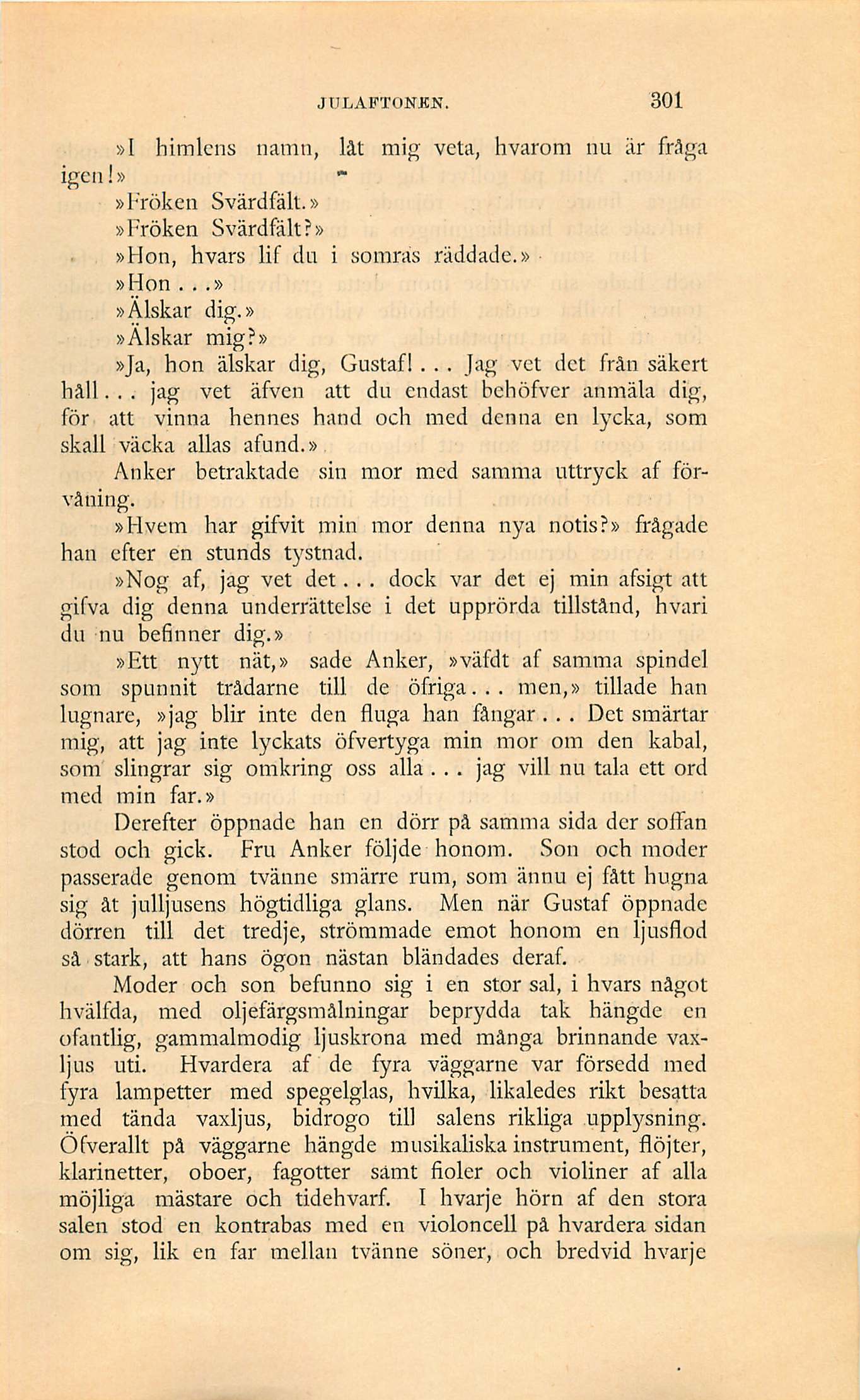 JULAFTONEN. 301

»I himlens namn, låt mig veta, hvarom nu är fråga igen!»

»Fröken Svärdfält.»

»Fröken Svärdfält?»

»Hon, hvars lif du i somras räddade.»

»Hon...»

»Älskar dig.»

»Älskar mig?»

»Ja, hon älskar dig, Gustaf!... Jag vet det från säkert håll... jag vet äfven att du endast behöfver anmäla dig, för att vinna hennes hand och med denna en lycka, som skall väcka allas afund.»

Anker betraktade sin mor med samma uttryck af förvåning.

»Hvem har gifvit min mor denna nya notis?» frågade han efter en stunds tystnad.

»Nog af, jag vet det... dock var det ej min afsigt att gifva dig denna underrättelse i det upprörda tillstånd, hvari du nu befinner dig.»

»Ett nytt nät,» sade Anker, »väfdt af samma spindel som spunnit trådarne till de öfriga... men,» tillade han lugnare, »jag blir inte den fluga han fångar... Det smärtar mig, att jag inte lyckats öfvertyga min mor om den kabal, som slingrar sig omkring oss alla... jag vill nu tala ett ord med min far.»

Derefter öppnade han en dörr på samma sida der soffan stod och gick. Fru Anker följde honom. Son och moder passerade genom tvänne smärre rum, som ännu ej fått hugna sig åt julljusens högtidliga glans. Men när Gustaf öppnade dörren till det tredje, strömmade emot honom en ljusflod så stark, att hans ögon nästan bländades deraf.

Moder och son befunno sig i en stor sal, i hvars något hvälfda, med oljefärgsmålningar beprydda tak hängde en ofantlig, gammalmodig ljuskrona med många brinnande vaxljus uti. Hvardera af de fyra väggarne var försedd med fyra lampetter med spegelglas, hvilka, likaledes rikt besatta med tända vaxljus, bidrogo till salens rikliga upplysning. Öfverallt på väggarne hängde musikaliska instrument, flöjter, klarinetter, oboer, fagotter samt fioler och violiner af alla möjliga mästare och tidehvarf. I hvarje hörn af den stora salen stod en kontrabas med en violoncell på hvardera sidan om sig, lik en far mellan tvänne söner, och bredvid hvarje